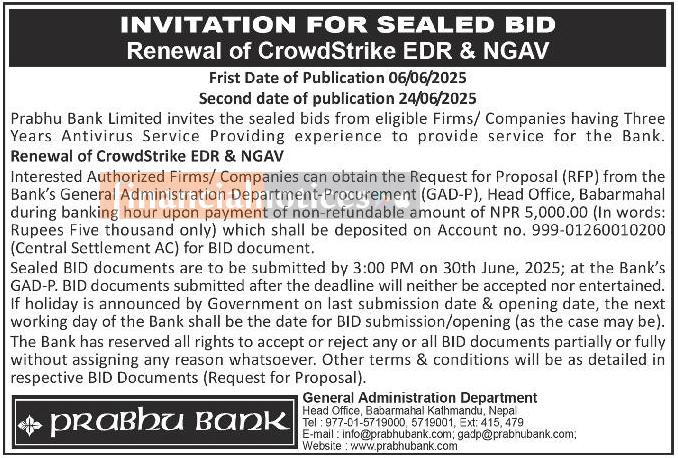 INVITATION FOR SEALED BID
Renewal of CrowdStrike EDR & NGAV

Frist Date of Publication 06/06/2025
Second date of publication 24/06/2025

Prabhu Bank Limited invites the sealed bids from eligible Firms/ Companies having Three Years Antivirus Service Providing experience to provide service for the Bank.

Renewal of CrowdStrike EDR & NGAV

Interested Authorized Firms/ Companies can obtain the Request for Proposal (RFP) from the Bank's General Administration Department-Procurement (GAD-P), Head Office, Babarmahal during banking hour upon payment of non-refundable amount of NPR 5,000.00 (In words: Rupees Five thousand only) which shall be deposited on Account no. 999-01260010200 (Central Settlement AC) for BID document.

Sealed BID documents are to be submitted by 3:00 PM on 30th June, 2025; at the Bank's GAD-P. BID documents submitted after the deadline will neither be accepted nor entertained.

If holiday is announced by Government on last submission date & opening date, the next working day of the Bank shall be the date for BID submission/opening (as the case may be).

The Bank has reserved all rights to accept or reject any or all BID documents partially or fully without assigning any reason whatsoever. Other terms & conditions will be as detailed in respective BID Documents (Request for Proposal).

PRABHU BANK

General Administration Department
Head Office, Babarmahal Kathmandu, Nepal
Tel : 977-01-5719000, 5719001, Ext: 415, 479
E-mail : info@prabhubank.com; gadp@prabhubank.com;
Website : www.prabhubank.com